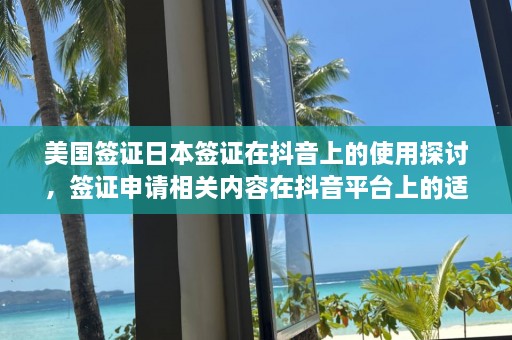 美国签证日本签证在抖音上的使用探讨，签证申请相关内容在抖音平台上的适